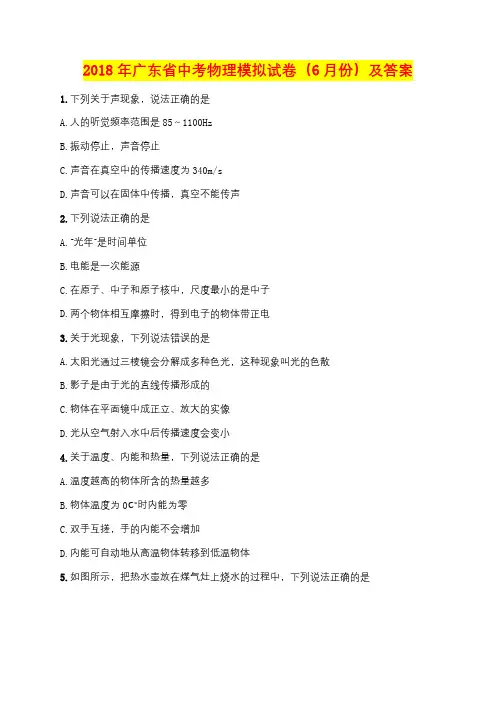 2018 年广东省中考物理模拟试卷（6 月份）及答案

1. 下列关于声现象，说法正确的是

A. 人的听觉频率范围是 85～1100Hz

B. 振动停止，声音停止

C. 声音在真空中的传播速度为 340m/s

D. 声音可以在固体中传播，真空不能传声

2. 下列说法正确的是

A. "光年"是时间单位

B. 电能是一次能源

C. 在原子、中子和原子核中，尺度最小的是中子

D. 两个物体相互摩擦时，得到电子的物体带正电

3. 关于光现象，下列说法错误的是

A. 太阳光通过三棱镜会分解成多种色光，这种现象叫光的色散

B. 影子是由于光的直线传播形成的

C. 物体在平面镜中成正立、放大的实像

D. 光从空气射入水中后传播速度会变小

4. 关于温度、内能和热量，下列说法正确的是

A. 温度越高的物体所含的热量越多

B. 物体温度为 0C°时内能为零

C. 双手互搓，手的内能不会增加

D. 内能可自动地从高温物体转移到低温物体

5. 如图所示，把热水壶放在煤气灶上烧水的过程中，下列说法正确的是